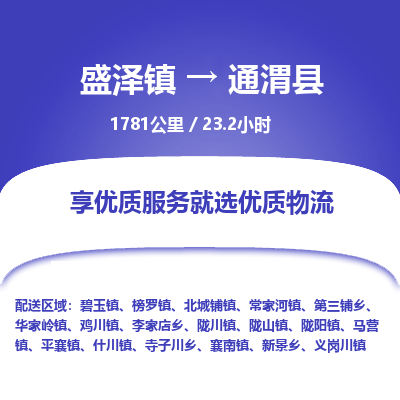 盛泽镇 → 通渭县

1781公里 / 23.2小时

享优质服务就选优质物流

配送区域：碧玉镇、榜罗镇、北城铺镇、常家河镇、第三铺乡、华家岭镇、鸡川镇、李家店乡、陇川镇、陇山镇、陇阳镇、马营镇、平襄镇、什川镇、寺子川乡、襄南镇、新景乡、义岗川镇